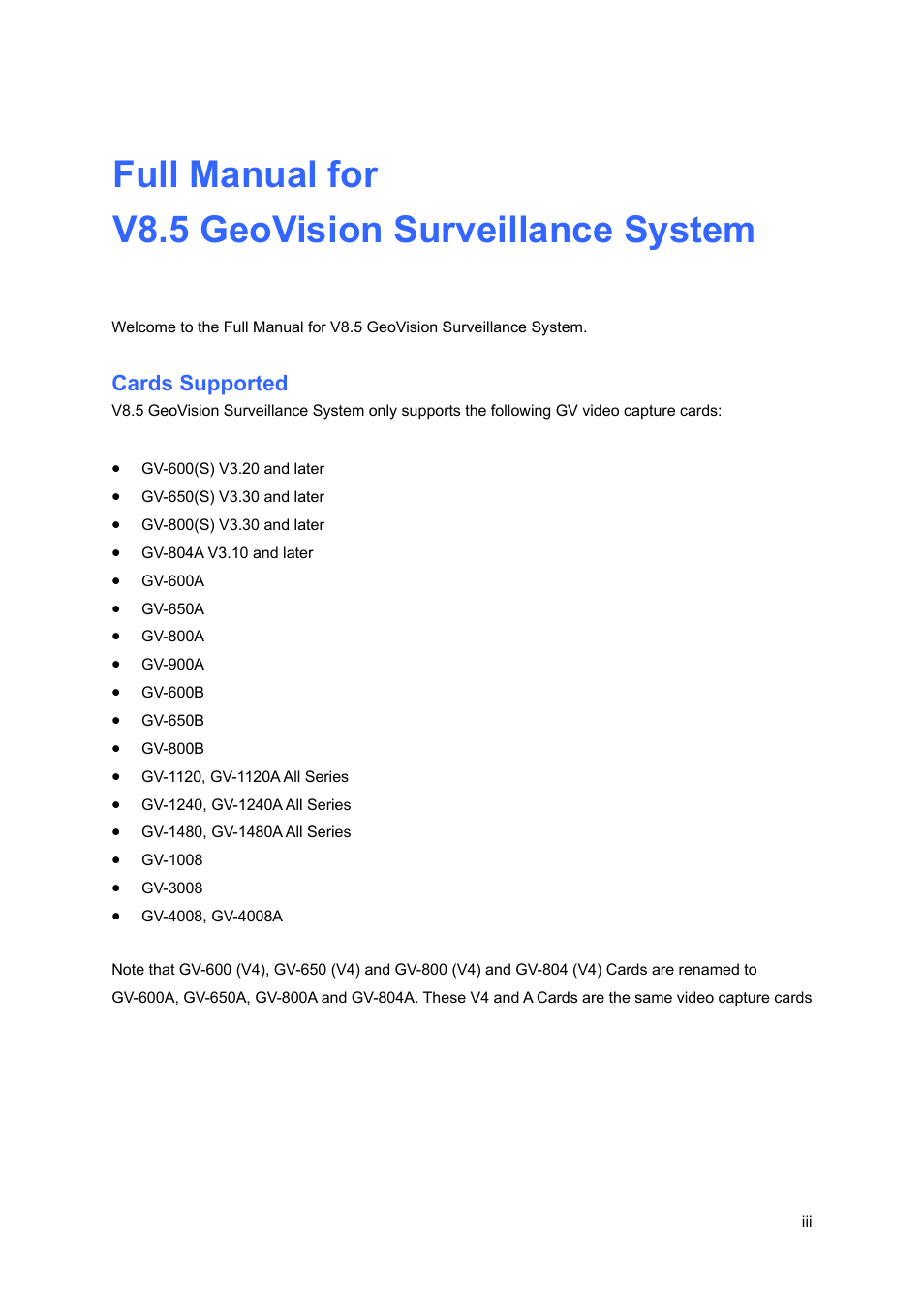 Full Manual for
V8.5 GeoVision Surveillance System

Welcome to the Full Manual for V8.5 GeoVision Surveillance System.

Cards Supported
V8.5 GeoVision Surveillance System only supports the following GV video capture cards:

- GV-600(S) V3.20 and later
- GV-650(S) V3.30 and later
- GV-800(S) V3.30 and later
- GV-804A V3.10 and later
- GV-600A
- GV-650A
- GV-800A
- GV-900A
- GV-600B
- GV-650B
- GV-800B
- GV-1120, GV-1120A All Series
- GV-1240, GV-1240A All Series
- GV-1480, GV-1480A All Series
- GV-1008
- GV-3008
- GV-4008, GV-4008A

Note that GV-600 (V4), GV-650 (V4) and GV-800 (V4) and GV-804 (V4) Cards are renamed to GV-600A, GV-650A, GV-800A and GV-804A. These V4 and A Cards are the same video capture cards

iii